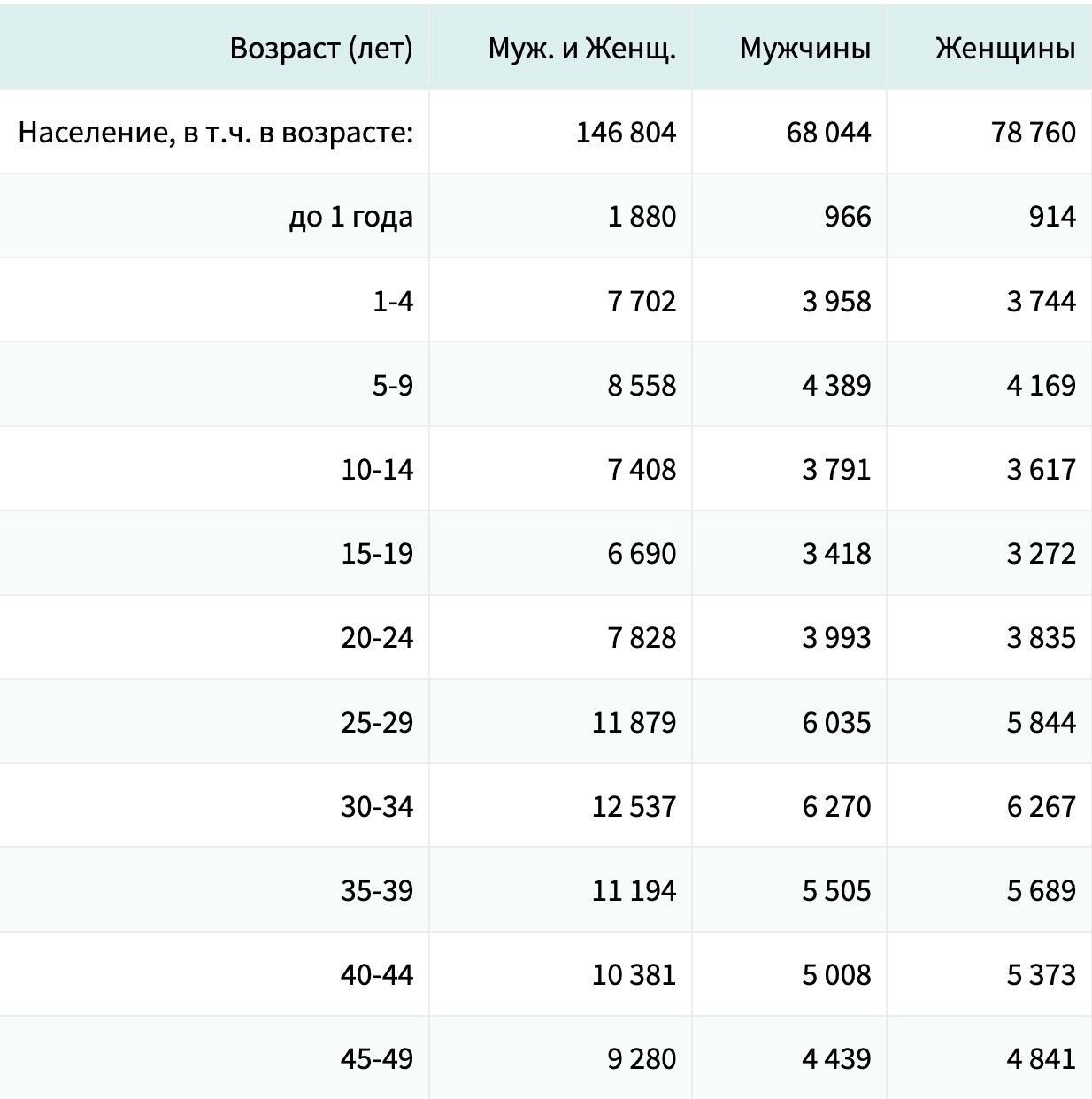 | Возраст (лет) | Муж. и Женщ. | Мужчины | Женщины |
|---|---|---|---|
| Население, в т.ч. в возрасте: | 146 804 | 68 044 | 78 760 |
| до 1 года | 1 880 | 966 | 914 |
| 1-4 | 7 702 | 3 958 | 3 744 |
| 5-9 | 8 558 | 4 389 | 4 169 |
| 10-14 | 7 408 | 3 791 | 3 617 |
| 15-19 | 6 690 | 3 418 | 3 272 |
| 20-24 | 7 828 | 3 993 | 3 835 |
| 25-29 | 11 879 | 6 035 | 5 844 |
| 30-34 | 12 537 | 6 270 | 6 267 |
| 35-39 | 11 194 | 5 505 | 5 689 |
| 40-44 | 10 381 | 5 008 | 5 373 |
| 45-49 | 9 280 | 4 439 | 4 841 |